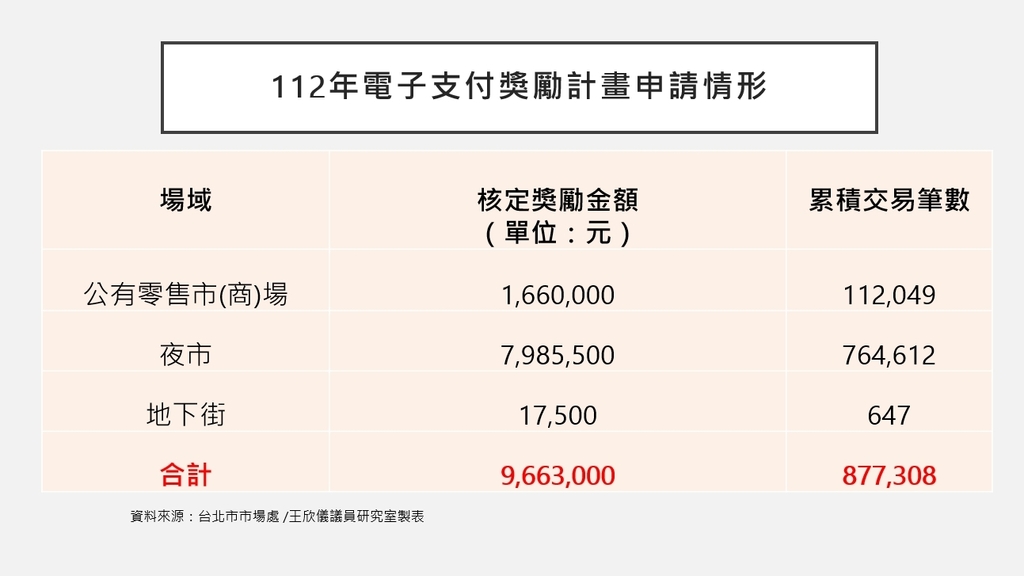 112年電子支付獎勵計畫申請情形

| 場域 | 核定獎勵金額（單位：元） | 累積交易筆數 |
|---|---|---|
| 公有零售市(商)場 | 1,660,000 | 112,049 |
| 夜市 | 7,985,500 | 764,612 |
| 地下街 | 17,500 | 647 |
| 合計 | 9,663,000 | 877,308 |

資料來源：台北市市場處 /王欣儀議員研究室製表